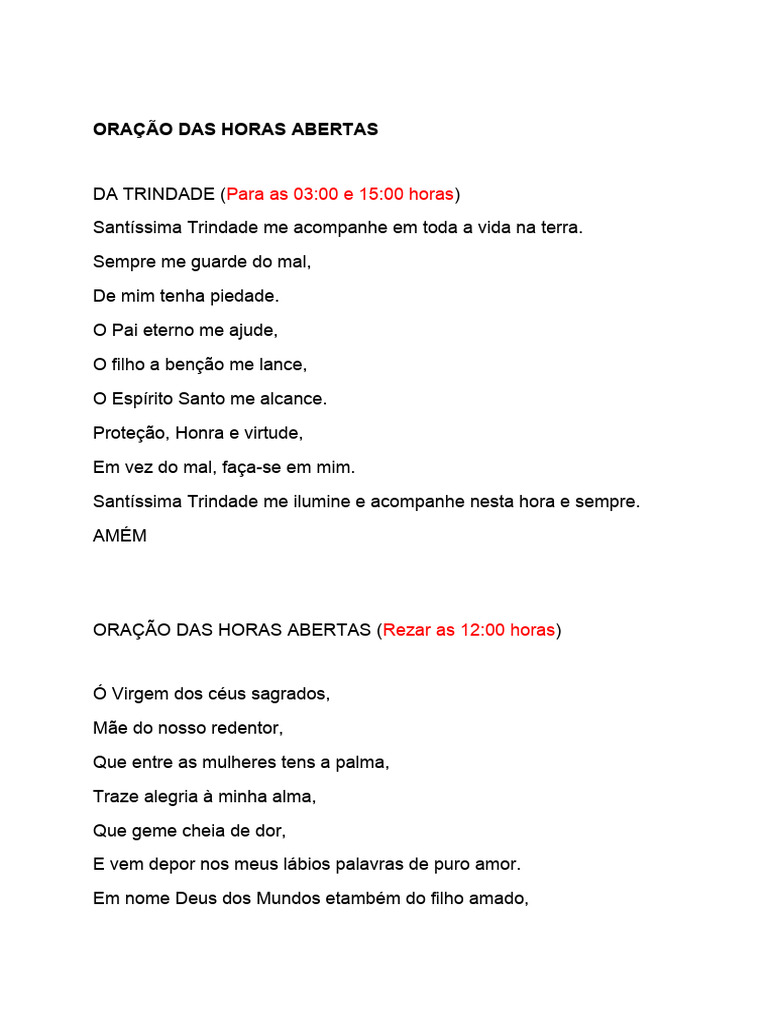 ORAÇÃO DAS HORAS ABERTAS

DA TRINDADE (Para as 03:00 e 15:00 horas)

Santíssima Trindade me acompanhe em toda a vida na terra.

Sempre me guarde do mal,

De mim tenha piedade.

O Pai eterno me ajude,

O filho a benção me lance,

O Espírito Santo me alcance.

Proteção, Honra e virtude,

Em vez do mal, faça-se em mim.

Santíssima Trindade me ilumine e acompanhe nesta hora e sempre.

AMÉM

ORAÇÃO DAS HORAS ABERTAS (Rezar as 12:00 horas)

Ó Virgem dos céus sagrados,

Mãe do nosso redentor,

Que entre as mulheres tens a palma,

Traze alegria à minha alma,

Que geme cheia de dor,

E vem depor nos meus lábios palavras de puro amor.

Em nome Deus dos Mundos etambém do filho amado,